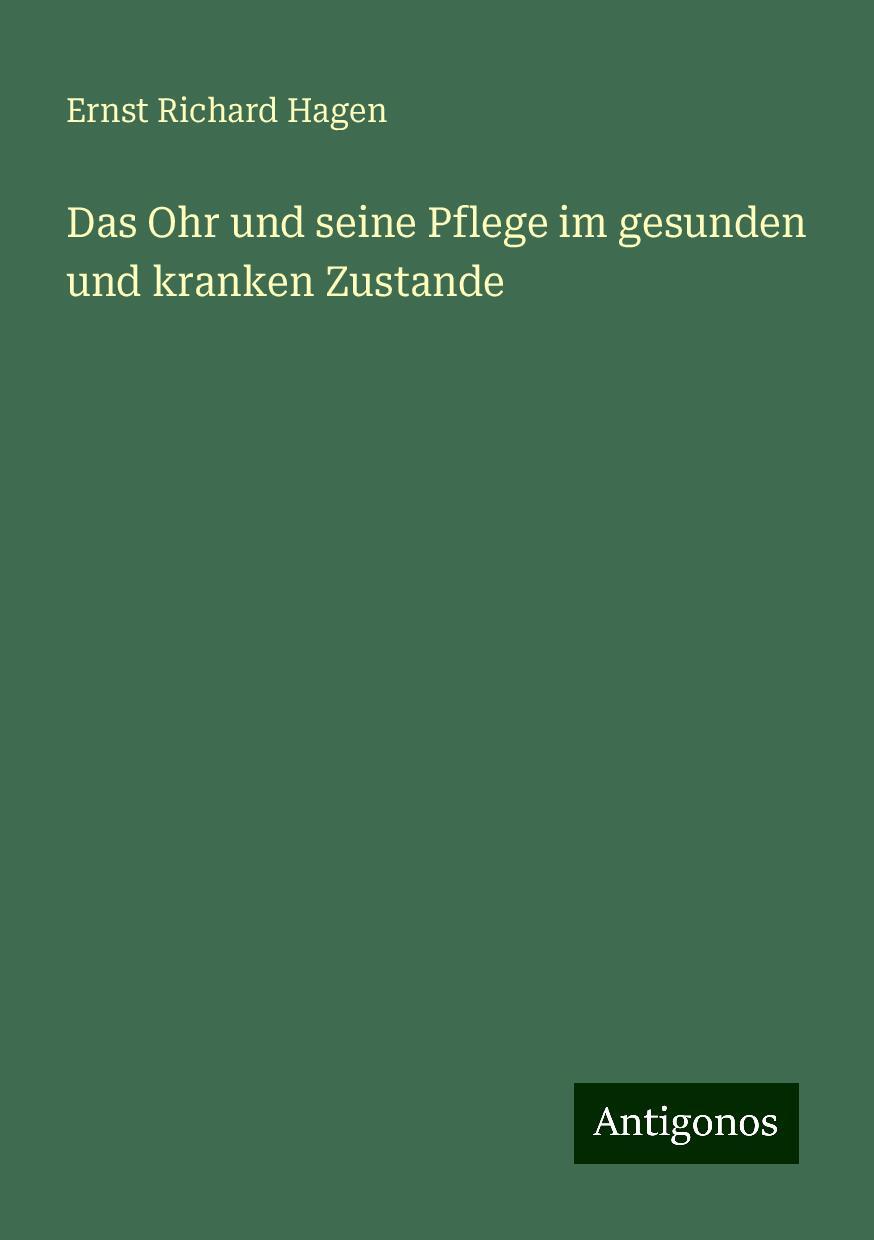 Ernst Richard Hagen

Das Ohr und seine Pflege im gesunden und kranken Zustande

Antigonos